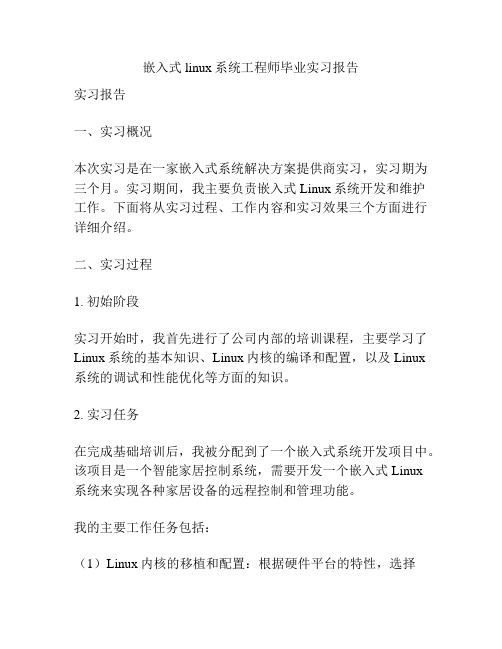 嵌入式 linux 系统工程师毕业实习报告

实习报告

一、实习概况

本次实习是在一家嵌入式系统解决方案提供商实习，实习期为三个月。实习期间，我主要负责嵌入式 Linux 系统开发和维护工作。下面将从实习过程、工作内容和实习效果三个方面进行详细介绍。

二、实习过程

1. 初始阶段

实习开始时，我首先进行了公司内部的培训课程，主要学习了 Linux 系统的基本知识、Linux 内核的编译和配置，以及 Linux 系统的调试和性能优化等方面的知识。

2. 实习任务

在完成基础培训后，我被分配到了一个嵌入式系统开发项目中。该项目是一个智能家居控制系统，需要开发一个嵌入式 Linux 系统来实现各种家居设备的远程控制和管理功能。

我的主要工作任务包括：

（1）Linux 内核的移植和配置：根据硬件平台的特性，选择